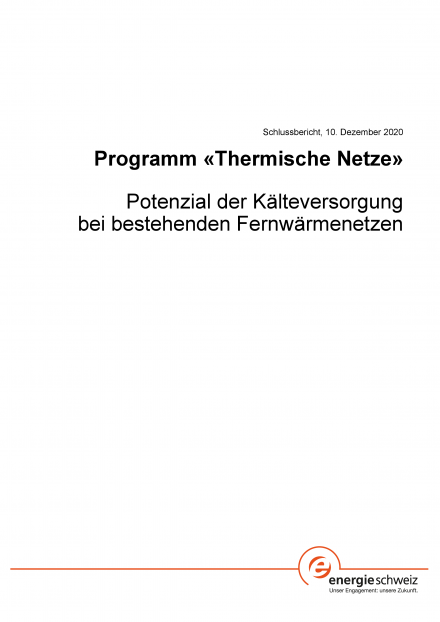 Schlussbericht, 10. Dezember 2020

Programm «Thermische Netze»

Potenzial der Kälteversorgung bei bestehenden Fernwärmenetzen

energieschweiz
Unser Engagement: unsere Zukunft.